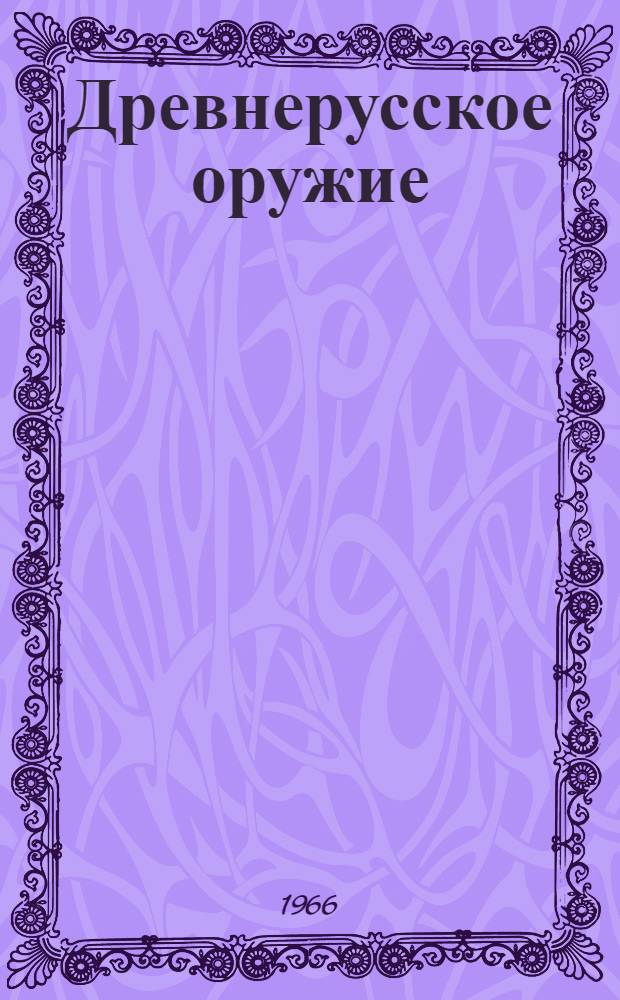 Древнерусское оружие

1966